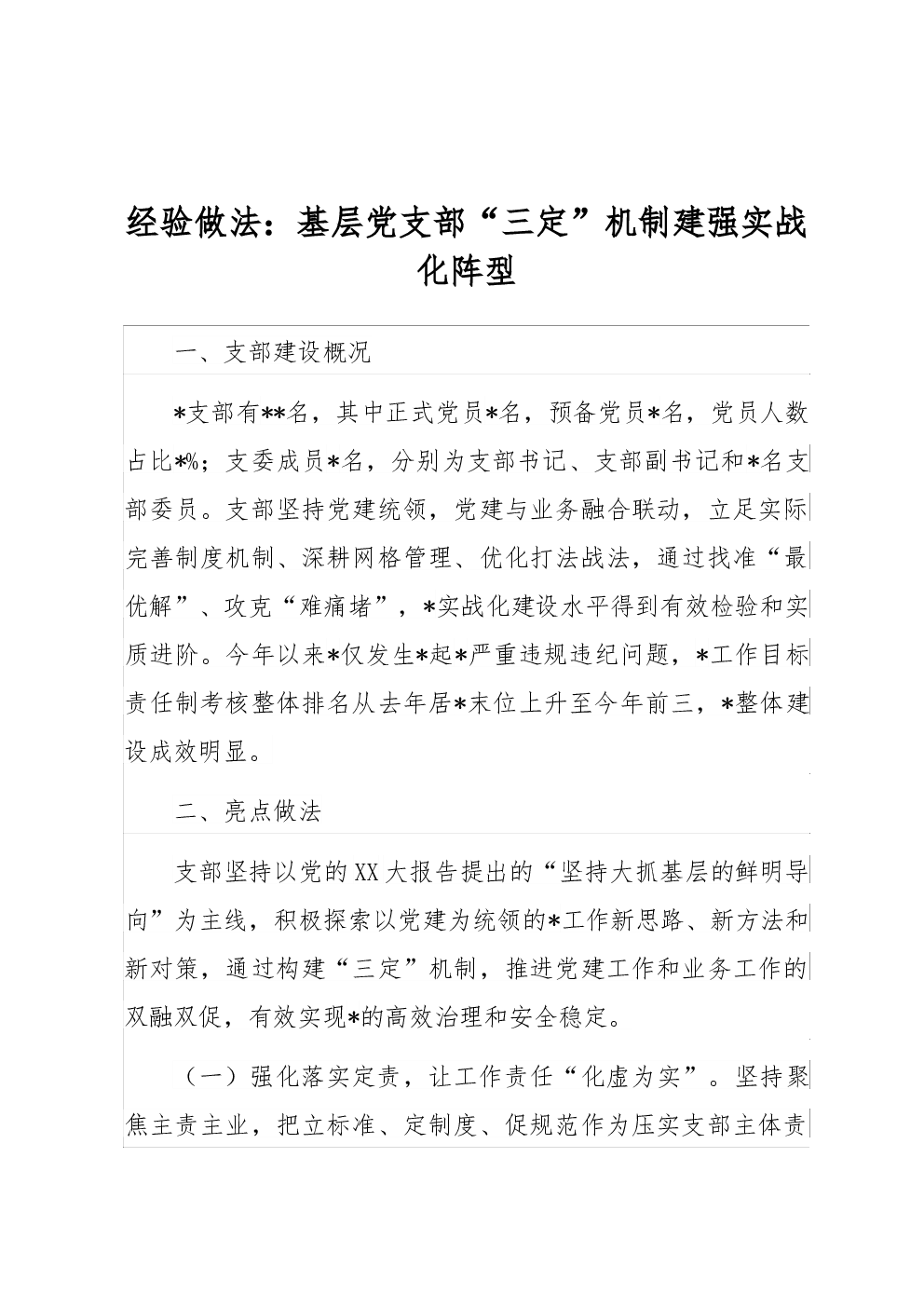 经验做法：基层党支部“三定”机制建强实战化阵型

一、支部建设概况

*支部有**名，其中正式党员*名，预备党员*名，党员人数占比*%；支委成员*名，分别为支部书记、支部副书记和*名支部委员。支部坚持党建统领，党建与业务融合联动，立足实际完善制度机制、深耕网格管理、优化打法战法，通过找准“最优解”、攻克“难痛堵”，*实战化建设水平得到有效检验和实质进阶。今年以来*仅发生*起*严重违规违纪问题，*工作目标责任制考核整体排名从去年居*末位上升至今年前三，*整体建设成效明显。

二、亮点做法

支部坚持以党的XX大报告提出的“坚持大抓基层的鲜明导向”为主线，积极探索以党建为统领的*工作新思路、新方法和新对策，通过构建“三定”机制，推进党建工作和业务工作的双融双促，有效实现*的高效治理和安全稳定。

（一）强化落实定责，让工作责任“化虚为实”。坚持聚焦主责主业，把立标准、定制度、促规范作为压实支部主体责